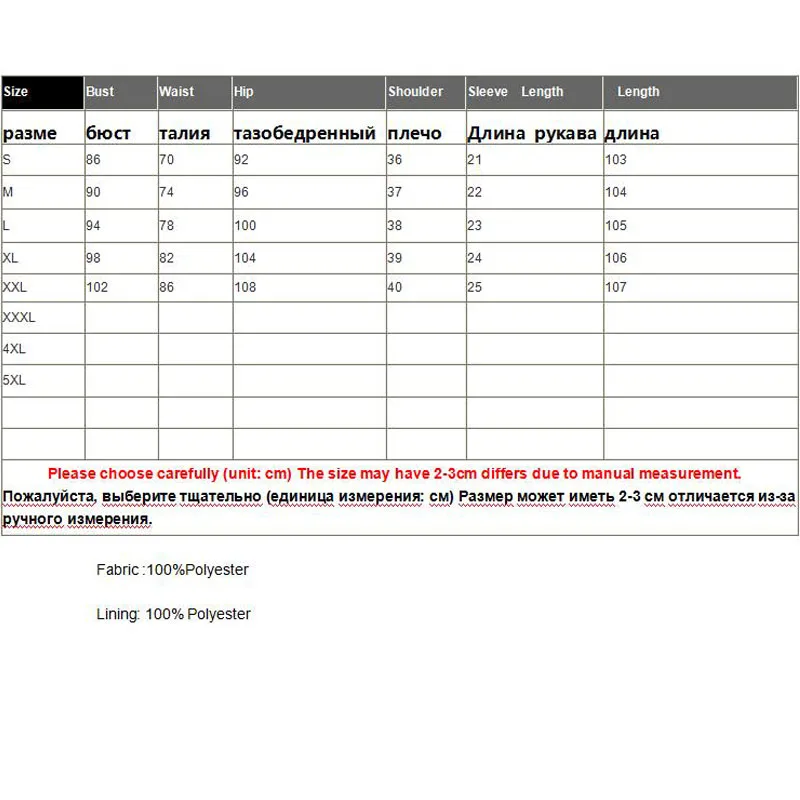 | Size | Bust | Waist | Hip | Shoulder | Sleeve Length | Length |
|---|---|---|---|---|---|---|
| разме | бюст | талия | тазобедренный | плечо | Длина рукава | длина |
| S | 86 | 70 | 92 | 36 | 21 | 103 |
| M | 90 | 74 | 96 | 37 | 22 | 104 |
| L | 94 | 78 | 100 | 38 | 23 | 105 |
| XL | 98 | 82 | 104 | 39 | 24 | 106 |
| XXL | 102 | 86 | 108 | 40 | 25 | 107 |
| XXXL | | | | | | |
| 4XL | | | | | | |
| 5XL | | | | | | |
| | | | | | | |
| | | | | | | |

Please choose carefully (unit: cm) The size may have 2-3cm differs due to manual measurement.
Пожалуйста, выберите тщательно (единица измерения: см) Размер может иметь 2-3 см отличается из-за ручного измерения.

Fabric :100%Polyester

Lining: 100% Polyester